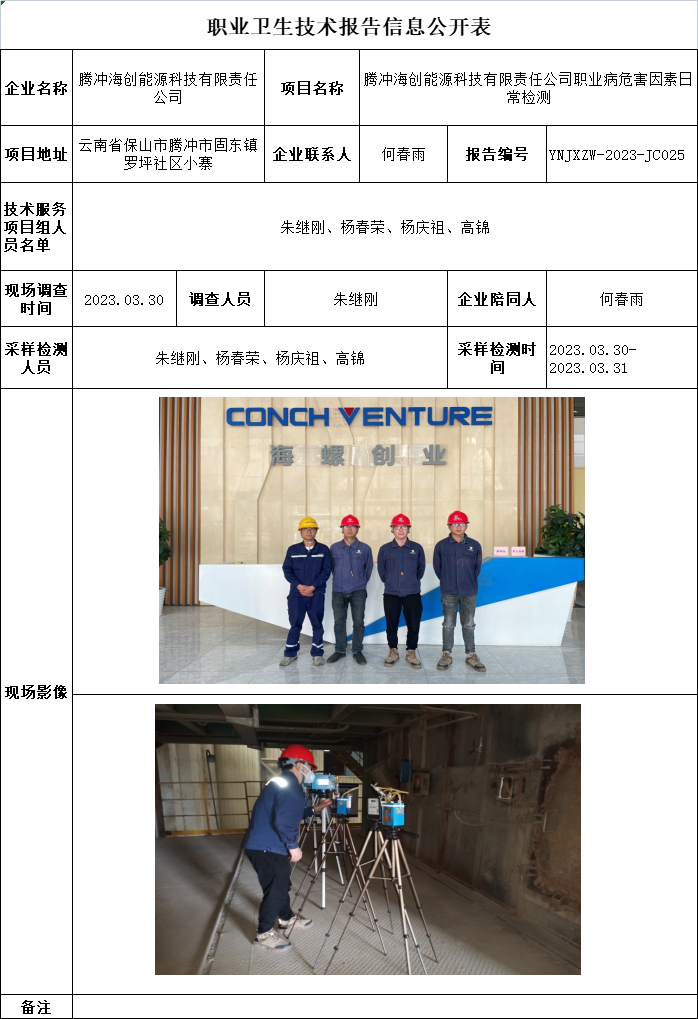 职业卫生技术报告信息公开表

企业名称
腾冲海创能源科技有限责任公司
项目名称
腾冲海创能源科技有限责任公司职业病危害因素日常检测

项目地址
云南省保山市腾冲市固东镇罗坪社区小寨
企业联系人
何春雨
报告编号
YNJXZW-2023-JC025

技术服务项目组人员名单
朱继刚、杨春荣、杨庆祖、高锦

现场调查时间
2023.03.30
调查人员
朱继刚
企业陪同人
何春雨

采样检测人员
朱继刚、杨春荣、杨庆祖、高锦
采样检测时间
2023.03.30-2023.03.31

现场影像

CONCH VENTURE
海螺创业

备注